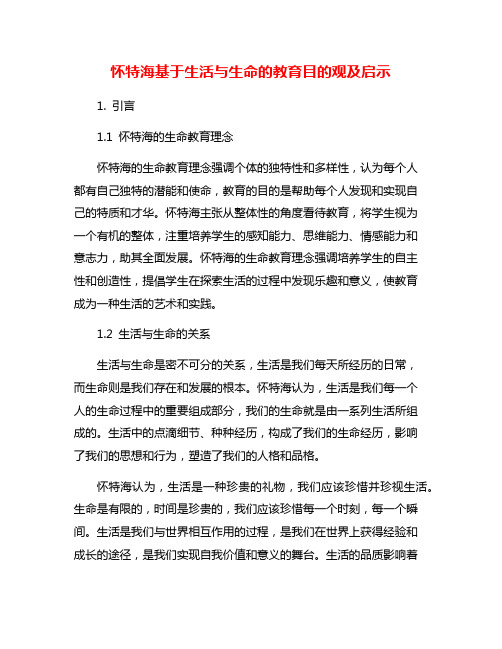 怀特海基于生活与生命的教育目的观及启示

1. 引言

1.1 怀特海的生命教育理念

怀特海的生命教育理念强调个体的独特性和多样性，认为每个人都有自己独特的潜能和使命，教育的目的是帮助每个人发现和实现自己的特质和才华。怀特海主张从整体性的角度看待教育，将学生视为一个有机的整体，注重培养学生的感知能力、思维能力、情感能力和意志力，助其全面发展。怀特海的生命教育理念强调培养学生的自主性和创造性，提倡学生在探索生活的过程中发现乐趣和意义，使教育成为一种生活的艺术和实践。

1.2 生活与生命的关系

生活与生命是密不可分的关系，生活是我们每天所经历的日常，而生命则是我们存在和发展的根本。怀特海认为，生活是我们每一个人的生命过程中的重要组成部分，我们的生命就是由一系列生活所组成的。生活中的点滴细节、种种经历，构成了我们的生命经历，影响了我们的思想和行为，塑造了我们的人格和品格。

怀特海认为，生活是一种珍贵的礼物，我们应该珍惜并珍视生活。生命是有限的，时间是珍贵的，我们应该珍惜每一个时刻，每一个瞬间。生活是我们与世界相互作用的过程，是我们在世界上获得经验和成长的途径，是我们实现自我价值和意义的舞台。生活的品质影响着